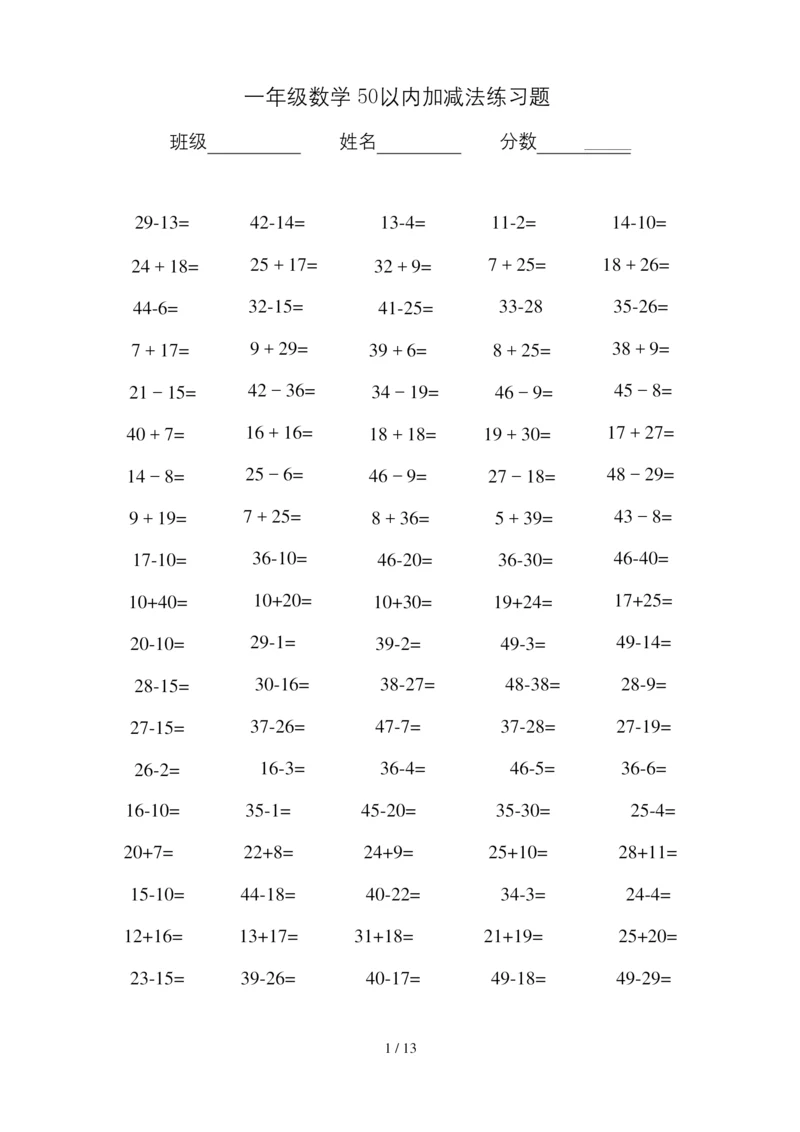 一年级数学 50以内加减法练习题

班级__________ 姓名_________ 分数__________

| | | | | |
|---|---|---|---|---|
| 29-13= | 42-14= | 13-4= | 11-2= | 14-10= |
| 24 + 18= | 25 + 17= | 32 + 9= | 7 + 25= | 18 + 26= |
| 44-6= | 32-15= | 41-25= | 33-28 | 35-26= |
| 7 + 17= | 9 + 29= | 39 + 6= | 8 + 25= | 38 + 9= |
| 21 − 15= | 42 − 36= | 34 − 19= | 46 − 9= | 45 − 8= |
| 40 + 7= | 16 + 16= | 18 + 18= | 19 + 30= | 17 + 27= |
| 14 − 8= | 25 − 6= | 46 − 9= | 27 − 18= | 48 − 29= |
| 9 + 19= | 7 + 25= | 8 + 36= | 5 + 39= | 43 − 8= |
| 17-10= | 36-10= | 46-20= | 36-30= | 46-40= |
| 10+40= | 10+20= | 10+30= | 19+24= | 17+25= |
| 20-10= | 29-1= | 39-2= | 49-3= | 49-14= |
| 28-15= | 30-16= | 38-27= | 48-38= | 28-9= |
| 27-15= | 37-26= | 47-7= | 37-28= | 27-19= |
| 26-2= | 16-3= | 36-4= | 46-5= | 36-6= |
| 16-10= | 35-1= | 45-20= | 35-30= | 25-4= |
| 20+7= | 22+8= | 24+9= | 25+10= | 28+11= |
| 15-10= | 44-18= | 40-22= | 34-3= | 24-4= |
| 12+16= | 13+17= | 31+18= | 21+19= | 25+20= |
| 23-15= | 39-26= | 40-17= | 49-18= | 49-29= |

1 / 13